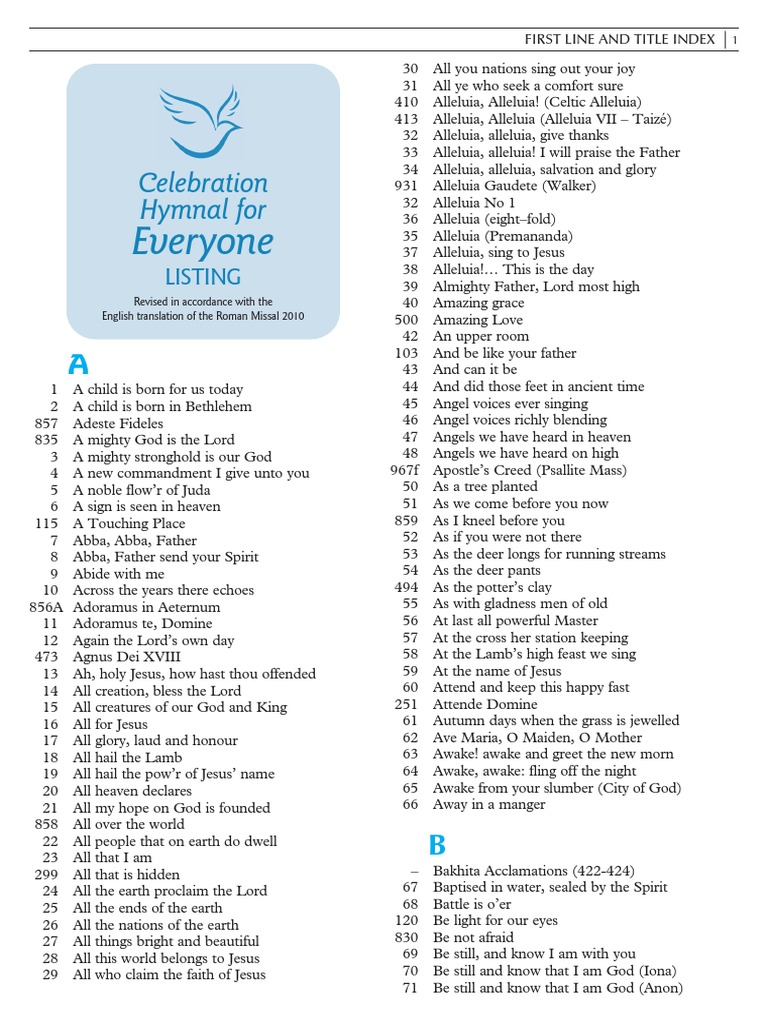 FIRST LINE AND TITLE INDEX | 1

Celebration Hymnal for Everyone
LISTING
Revised in accordance with the English translation of the Roman Missal 2010

A

1 A child is born for us today
2 A child is born in Bethlehem
857 Adeste Fideles
835 A mighty God is the Lord
3 A mighty stronghold is our God
4 A new commandment I give unto you
5 A noble flow'r of Juda
6 A sign is seen in heaven
115 A Touching Place
7 Abba, Abba, Father
8 Abba, Father send your Spirit
9 Abide with me
10 Across the years there echoes
856A Adoramus in Aeternum
11 Adoramus te, Domine
12 Again the Lord's own day
473 Agnus Dei XVIII
13 Ah, holy Jesus, how hast thou offended
14 All creation, bless the Lord
15 All creatures of our God and King
16 All for Jesus
17 All glory, laud and honour
18 All hail the Lamb
19 All hail the pow'r of Jesus' name
20 All heaven declares
21 All my hope on God is founded
858 All over the world
22 All people that on earth do dwell
23 All that I am
299 All that is hidden
24 All the earth proclaim the Lord
25 All the ends of the earth
26 All the nations of the earth
27 All things bright and beautiful
28 All this world belongs to Jesus
29 All who claim the faith of Jesus

30 All you nations sing out your joy
31 All ye who seek a comfort sure
410 Alleluia, Alleluia! (Celtic Alleluia)
413 Alleluia, Alleluia (Alleluia VII – Taizé)
32 Alleluia, alleluia, give thanks
33 Alleluia, alleluia! I will praise the Father
34 Alleluia, alleluia, salvation and glory
931 Alleluia Gaudete (Walker)
32 Alleluia No 1
36 Alleluia (eight–fold)
35 Alleluia (Premananda)
37 Alleluia, sing to Jesus
38 Alleluia!… This is the day
39 Almighty Father, Lord most high
40 Amazing grace
500 Amazing Love
42 An upper room
103 And be like your father
43 And can it be
44 And did those feet in ancient time
45 Angel voices ever singing
46 Angel voices richly blending
47 Angels we have heard in heaven
48 Angels we have heard on high
967f Apostle's Creed (Psallite Mass)
50 As a tree planted
51 As we come before you now
859 As I kneel before you
52 As if you were not there
53 As the deer longs for running streams
54 As the deer pants
494 As the potter's clay
55 As with gladness men of old
56 At last all powerful Master
57 At the cross her station keeping
58 At the Lamb's high feast we sing
59 At the name of Jesus
60 Attend and keep this happy fast
251 Attende Domine
61 Autumn days when the grass is jewelled
62 Ave Maria, O Maiden, O Mother
63 Awake! awake and greet the new morn
64 Awake, awake: fling off the night
65 Awake from your slumber (City of God)
66 Away in a manger

B

– Bakhita Acclamations (422-424)
67 Baptised in water, sealed by the Spirit
68 Battle is o'er
120 Be light for our eyes
830 Be not afraid
69 Be still, and know I am with you
70 Be still and know that I am God (Iona)
71 Be still and know that I am God (Anon)